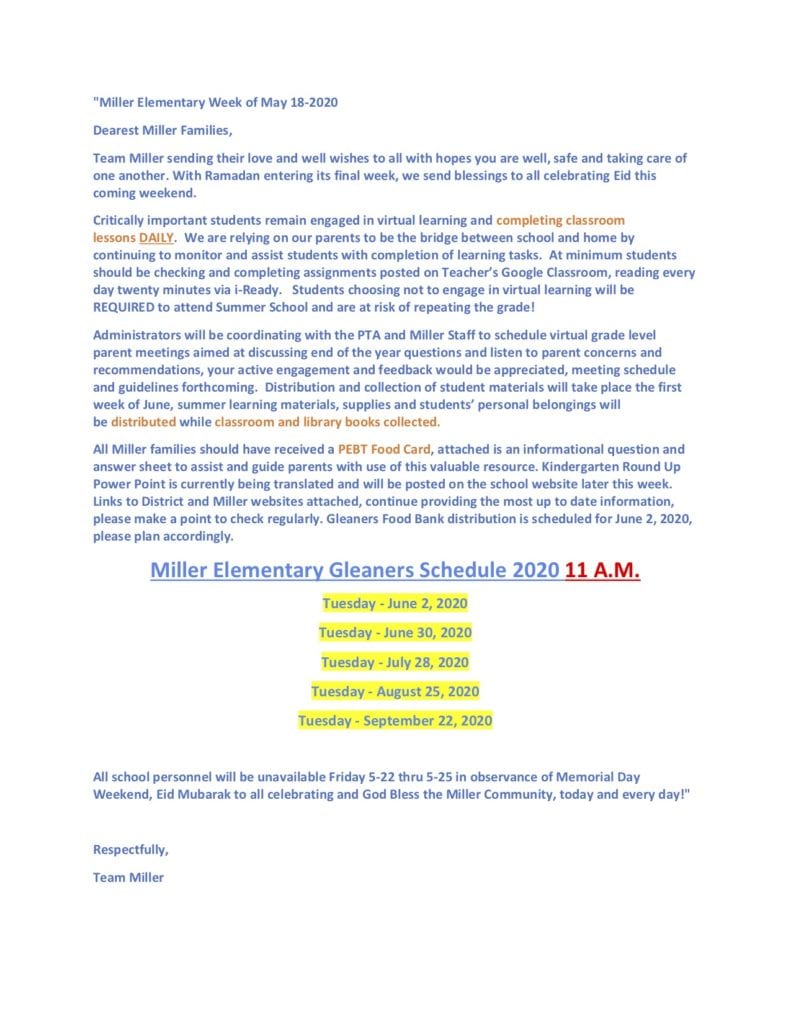 "Miller Elementary Week of May 18-2020

Dearest Miller Families,

Team Miller sending their love and well wishes to all with hopes you are well, safe and taking care of one another. With Ramadan entering its final week, we send blessings to all celebrating Eid this coming weekend.

Critically important students remain engaged in virtual learning and completing classroom lessons DAILY. We are relying on our parents to be the bridge between school and home by continuing to monitor and assist students with completion of learning tasks. At minimum students should be checking and completing assignments posted on Teacher's Google Classroom, reading every day twenty minutes via i-Ready. Students choosing not to engage in virtual learning will be REQUIRED to attend Summer School and are at risk of repeating the grade!

Administrators will be coordinating with the PTA and Miller Staff to schedule virtual grade level parent meetings aimed at discussing end of the year questions and listen to parent concerns and recommendations, your active engagement and feedback would be appreciated, meeting schedule and guidelines forthcoming. Distribution and collection of student materials will take place the first week of June, summer learning materials, supplies and students' personal belongings will be distributed while classroom and library books collected.

All Miller families should have received a PEBT Food Card, attached is an informational question and answer sheet to assist and guide parents with use of this valuable resource. Kindergarten Round Up Power Point is currently being translated and will be posted on the school website later this week. Links to District and Miller websites attached, continue providing the most up to date information, please make a point to check regularly. Gleaners Food Bank distribution is scheduled for June 2, 2020, please plan accordingly.

Miller Elementary Gleaners Schedule 2020 11 A.M.

Tuesday - June 2, 2020

Tuesday - June 30, 2020

Tuesday - July 28, 2020

Tuesday - August 25, 2020

Tuesday - September 22, 2020

All school personnel will be unavailable Friday 5-22 thru 5-25 in observance of Memorial Day Weekend, Eid Mubarak to all celebrating and God Bless the Miller Community, today and every day!"

Respectfully,

Team Miller